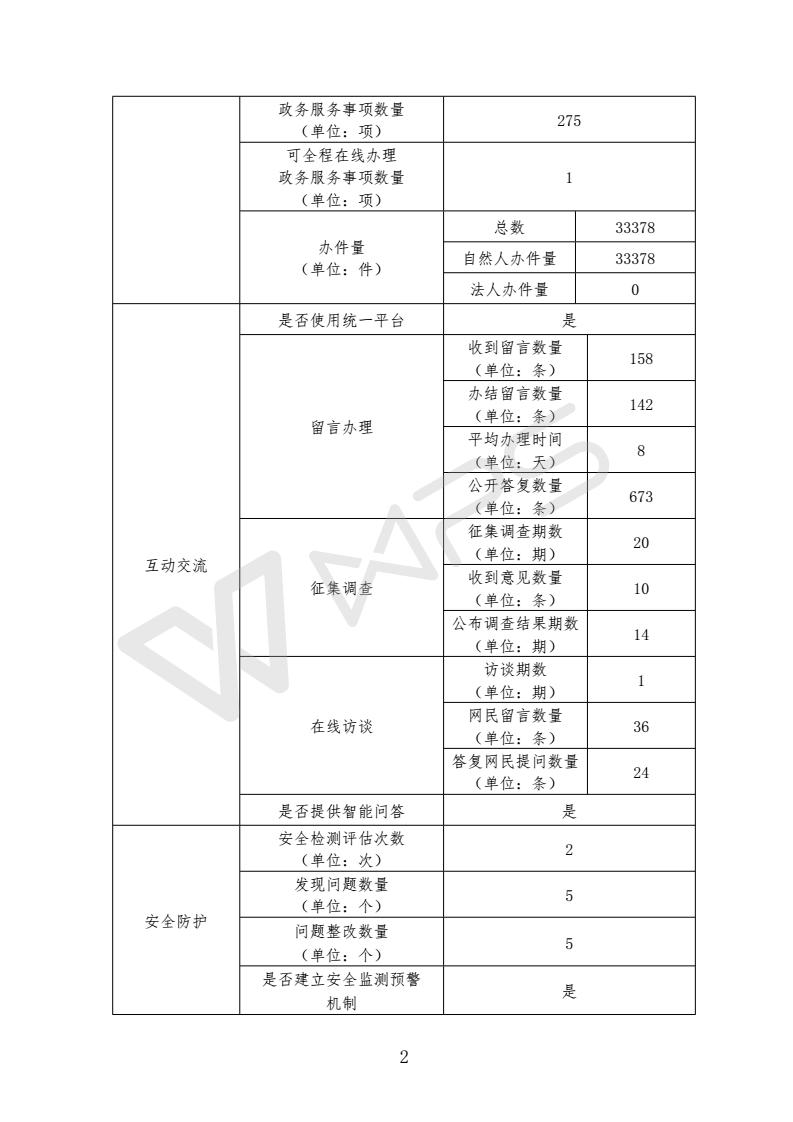 | | 政务服务事项数量（单位：项） | 275 | |
|---|---|---|---|
| | 可全程在线办理政务服务事项数量（单位：项） | 1 | |
| | 办件量（单位：件） | 总数 | 33378 |
| | | 自然人办件量 | 33378 |
| | | 法人办件量 | 0 |
| 互动交流 | 是否使用统一平台 | 是 | |
| | 留言办理 | 收到留言数量（单位：条） | 158 |
| | | 办结留言数量（单位：条） | 142 |
| | | 平均办理时间（单位：天） | 8 |
| | | 公开答复数量（单位：条） | 673 |
| | 征集调查 | 征集调查期数（单位：期） | 20 |
| | | 收到意见数量（单位：条） | 10 |
| | | 公布调查结果期数（单位：期） | 14 |
| | 在线访谈 | 访谈期数（单位：期） | 1 |
| | | 网民留言数量（单位：条） | 36 |
| | | 答复网民提问数量（单位：条） | 24 |
| | 是否提供智能问答 | 是 | |
| 安全防护 | 安全检测评估次数（单位：次） | 2 | |
| | 发现问题数量（单位：个） | 5 | |
| | 问题整改数量（单位：个） | 5 | |
| | 是否建立安全监测预警机制 | 是 | |

2